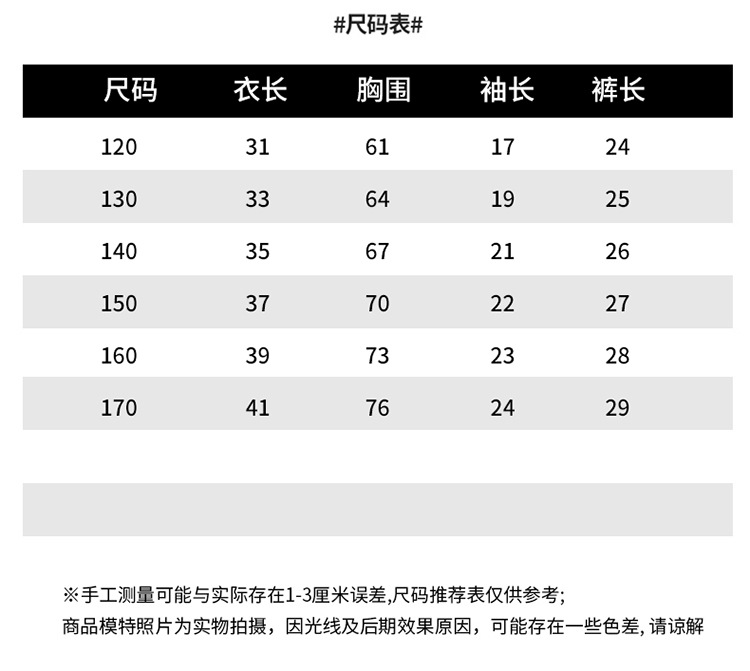 #尺码表#

| 尺码 | 衣长 | 胸围 | 袖长 | 裤长 |
|---|---|---|---|---|
| 120 | 31 | 61 | 17 | 24 |
| 130 | 33 | 64 | 19 | 25 |
| 140 | 35 | 67 | 21 | 26 |
| 150 | 37 | 70 | 22 | 27 |
| 160 | 39 | 73 | 23 | 28 |
| 170 | 41 | 76 | 24 | 29 |

※手工测量可能与实际存在1-3厘米误差,尺码推荐表仅供参考;
商品模特照片为实物拍摄，因光线及后期效果原因，可能存在一些色差,请谅解